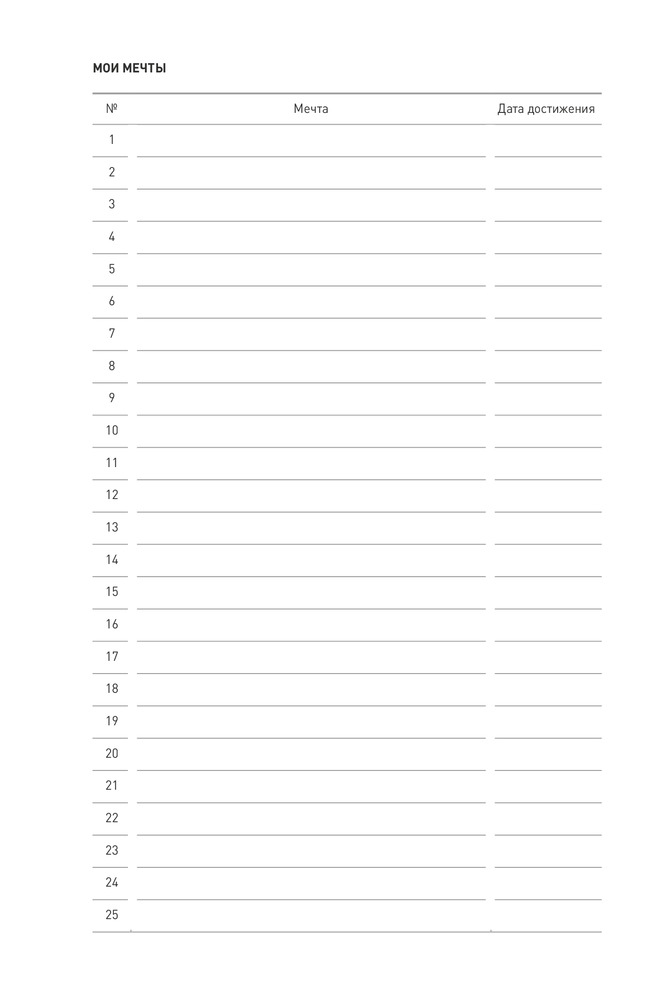 МОИ МЕЧТЫ

| № | Мечта | Дата достижения |
|---|---|---|
| 1 | | |
| 2 | | |
| 3 | | |
| 4 | | |
| 5 | | |
| 6 | | |
| 7 | | |
| 8 | | |
| 9 | | |
| 10 | | |
| 11 | | |
| 12 | | |
| 13 | | |
| 14 | | |
| 15 | | |
| 16 | | |
| 17 | | |
| 18 | | |
| 19 | | |
| 20 | | |
| 21 | | |
| 22 | | |
| 23 | | |
| 24 | | |
| 25 | | |